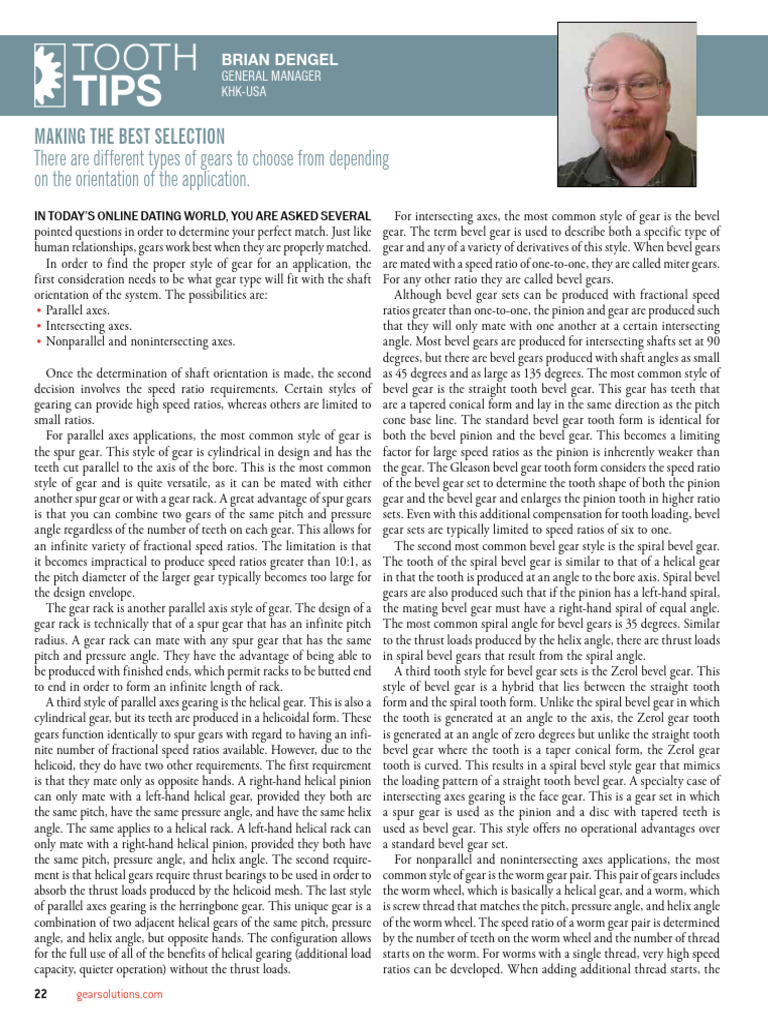 TOOTH TIPS

BRIAN DENGEL
GENERAL MANAGER
KHK-USA

MAKING THE BEST SELECTION
There are different types of gears to choose from depending on the orientation of the application.

IN TODAY'S ONLINE DATING WORLD, YOU ARE ASKED SEVERAL pointed questions in order to determine your perfect match. Just like human relationships, gears work best when they are properly matched.

In order to find the proper style of gear for an application, the first consideration needs to be what gear type will fit with the shaft orientation of the system. The possibilities are:
• Parallel axes.
• Intersecting axes.
• Nonparallel and nonintersecting axes.

Once the determination of shaft orientation is made, the second decision involves the speed ratio requirements. Certain styles of gearing can provide high speed ratios, whereas others are limited to small ratios.

For parallel axes applications, the most common style of gear is the spur gear. This style of gear is cylindrical in design and has the teeth cut parallel to the axis of the bore. This is the most common style of gear and is quite versatile, as it can be mated with either another spur gear or with a gear rack. A great advantage of spur gears is that you can combine two gears of the same pitch and pressure angle regardless of the number of teeth on each gear. This allows for an infinite variety of fractional speed ratios. The limitation is that it becomes impractical to produce speed ratios greater than 10:1, as the pitch diameter of the larger gear typically becomes too large for the design envelope.

The gear rack is another parallel axis style of gear. The design of a gear rack is technically that of a spur gear that has an infinite pitch radius. A gear rack can mate with any spur gear that has the same pitch and pressure angle. They have the advantage of being able to be produced with finished ends, which permit racks to be butted end to end in order to form an infinite length of rack.

A third style of parallel axes gearing is the helical gear. This is also a cylindrical gear, but its teeth are produced in a helicoidal form. These gears function identically to spur gears with regard to having an infinite number of fractional speed ratios available. However, due to the helicoid, they do have two other requirements. The first requirement is that they mate only as opposite hands. A right-hand helical pinion can only mate with a left-hand helical gear, provided they both are the same pitch, have the same pressure angle, and have the same helix angle. The same applies to a helical rack. A left-hand helical rack can only mate with a right-hand helical pinion, provided they both have the same pitch, pressure angle, and helix angle. The second requirement is that helical gears require thrust bearings to be used in order to absorb the thrust loads produced by the helicoid mesh. The last style of parallel axes gearing is the herringbone gear. This unique gear is a combination of two adjacent helical gears of the same pitch, pressure angle, and helix angle, but opposite hands. The configuration allows for the full use of all of the benefits of helical gearing (additional load capacity, quieter operation) without the thrust loads.

For intersecting axes, the most common style of gear is the bevel gear. The term bevel gear is used to describe both a specific type of gear and any of a variety of derivatives of this style. When bevel gears are mated with a speed ratio of one-to-one, they are called miter gears. For any other ratio they are called bevel gears.

Although bevel gear sets can be produced with fractional speed ratios greater than one-to-one, the pinion and gear are produced such that they will only mate with one another at a certain intersecting angle. Most bevel gears are produced for intersecting shafts set at 90 degrees, but there are bevel gears produced with shaft angles as small as 45 degrees and as large as 135 degrees. The most common style of bevel gear is the straight tooth bevel gear. This gear has teeth that are a tapered conical form and lay in the same direction as the pitch cone base line. The standard bevel gear tooth form is identical for both the bevel pinion and the bevel gear. This becomes a limiting factor for large speed ratios as the pinion is inherently weaker than the gear. The Gleason bevel gear tooth form considers the speed ratio of the bevel gear set to determine the tooth shape of both the pinion gear and the bevel gear and enlarges the pinion tooth in higher ratio sets. Even with this additional compensation for tooth loading, bevel gear sets are typically limited to speed ratios of six to one.

The second most common bevel gear style is the spiral bevel gear. The tooth of the spiral bevel gear is similar to that of a helical gear in that the tooth is produced at an angle to the bore axis. Spiral bevel gears are also produced such that if the pinion has a left-hand spiral, the mating bevel gear must have a right-hand spiral of equal angle. The most common spiral angle for bevel gears is 35 degrees. Similar to the thrust loads produced by the helix angle, there are thrust loads in spiral bevel gears that result from the spiral angle.

A third tooth style for bevel gear sets is the Zerol bevel gear. This style of bevel gear is a hybrid that lies between the straight tooth form and the spiral tooth form. Unlike the spiral bevel gear in which the tooth is generated at an angle to the axis, the Zerol gear tooth is generated at an angle of zero degrees but unlike the straight tooth bevel gear where the tooth is a taper conical form, the Zerol gear tooth is curved. This results in a spiral bevel style gear that mimics the loading pattern of a straight tooth bevel gear. A specialty case of intersecting axes gearing is the face gear. This is a gear set in which a spur gear is used as the pinion and a disc with tapered teeth is used as bevel gear. This style offers no operational advantages over a standard bevel gear set.

For nonparallel and nonintersecting axes applications, the most common style of gear is the worm gear pair. This pair of gears includes the worm wheel, which is basically a helical gear, and a worm, which is screw thread that matches the pitch, pressure angle, and helix angle of the worm wheel. The speed ratio of a worm gear pair is determined by the number of teeth on the worm wheel and the number of thread starts on the worm. For worms with a single thread, very high speed ratios can be developed. When adding additional thread starts, the

22 gearsolutions.com